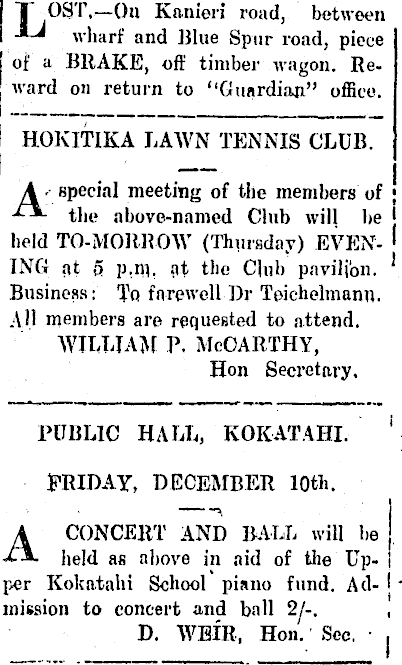 LOST,—On Kanieri road, between wharf and Blue Spur road, piece of a BRAKE, off timber wagon. Reward on return to "Guardian" office.

HOKITIKA LAWN TENNIS CLUB.

A special meeting of the members of the above-named Club will be held TO-MORROW (Thursday) EVENING at 5 p.m. at the Club pavilion. Business: To farewell Dr Teichelmann. All members are requested to attend.

WILLIAM P. McCARTHY,
Hon Secretary.

PUBLIC HALL, KOKATAHI.

FRIDAY, DECEMBER 10th.

A CONCERT AND BALL will be held as above in aid of the Upper Kokatahi School piano fund. Admission to concert and ball 2/-.

D. WEIR, Hon. Sec.